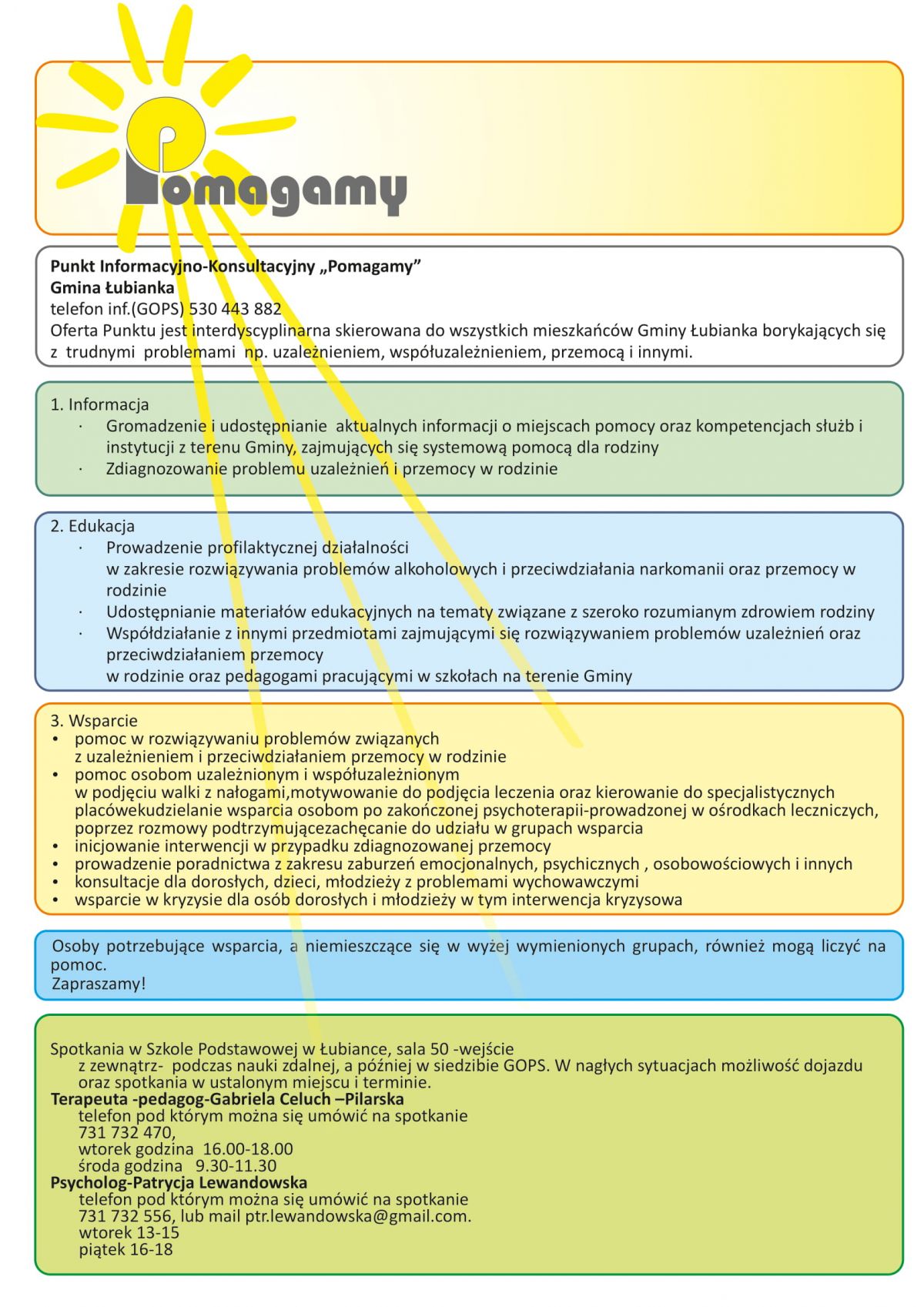 Pomagamy

Punkt Informacyjno-Konsultacyjny „Pomagamy”
Gmina Łubianka
telefon inf.(GOPS) 530 443 882
Oferta Punktu jest interdyscyplinarna skierowana do wszystkich mieszkańców Gminy Łubianka borykających się z trudnymi problemami np. uzależnieniem, współuzależnieniem, przemocą i innymi.

1. Informacja
· Gromadzenie i udostępnianie aktualnych informacji o miejscach pomocy oraz kompetencjach służb i instytucji z terenu Gminy, zajmujących się systemową pomocą dla rodziny
· Zdiagnozowanie problemu uzależnień i przemocy w rodzinie

2. Edukacja
· Prowadzenie profilaktycznej działalności w zakresie rozwiązywania problemów alkoholowych i przeciwdziałania narkomanii oraz przemocy w rodzinie
· Udostępnianie materiałów edukacyjnych na tematy związane z szeroko rozumianym zdrowiem rodziny
· Współdziałanie z innymi przedmiotami zajmującymi się rozwiązywaniem problemów uzależnień oraz przeciwdziałaniem przemocy w rodzinie oraz pedagogami pracującymi w szkołach na terenie Gminy

3. Wsparcie
• pomoc w rozwiązywaniu problemów związanych z uzależnieniem i przeciwdziałaniem przemocy w rodzinie
• pomoc osobom uzależnionym i współuzależnionym w podjęciu walki z nałogami,motywowanie do podjęcia leczenia oraz kierowanie do specjalistycznych placówekudzielanie wsparcia osobom po zakończonej psychoterapii-prowadzonej w ośrodkach leczniczych, poprzez rozmowy podtrzymującezachęcanie do udziału w grupach wsparcia
• inicjowanie interwencji w przypadku zdiagnozowanej przemocy
• prowadzenie poradnictwa z zakresu zaburzeń emocjonalnych, psychicznych , osobowościowych i innych
• konsultacje dla dorosłych, dzieci, młodzieży z problemami wychowawczymi
• wsparcie w kryzysie dla osób dorosłych i młodzieży w tym interwencja kryzysowa

Osoby potrzebujące wsparcia, a niemieszczące się w wyżej wymienionych grupach, również mogą liczyć na pomoc.
Zapraszamy!

Spotkania w Szkole Podstawowej w Łubiance, sala 50 -wejście z zewnątrz- podczas nauki zdalnej, a później w siedzibie GOPS. W nagłych sytuacjach możliwość dojazdu oraz spotkania w ustalonym miejscu i terminie.
Terapeuta -pedagog-Gabriela Celuch –Pilarska
telefon pod którym można się umówić na spotkanie
731 732 470,
wtorek godzina 16.00-18.00
środa godzina 9.30-11.30
Psycholog-Patrycja Lewandowska
telefon pod którym można się umówić na spotkanie
731 732 556, lub mail ptr.lewandowska@gmail.com.
wtorek 13-15
piątek 16-18